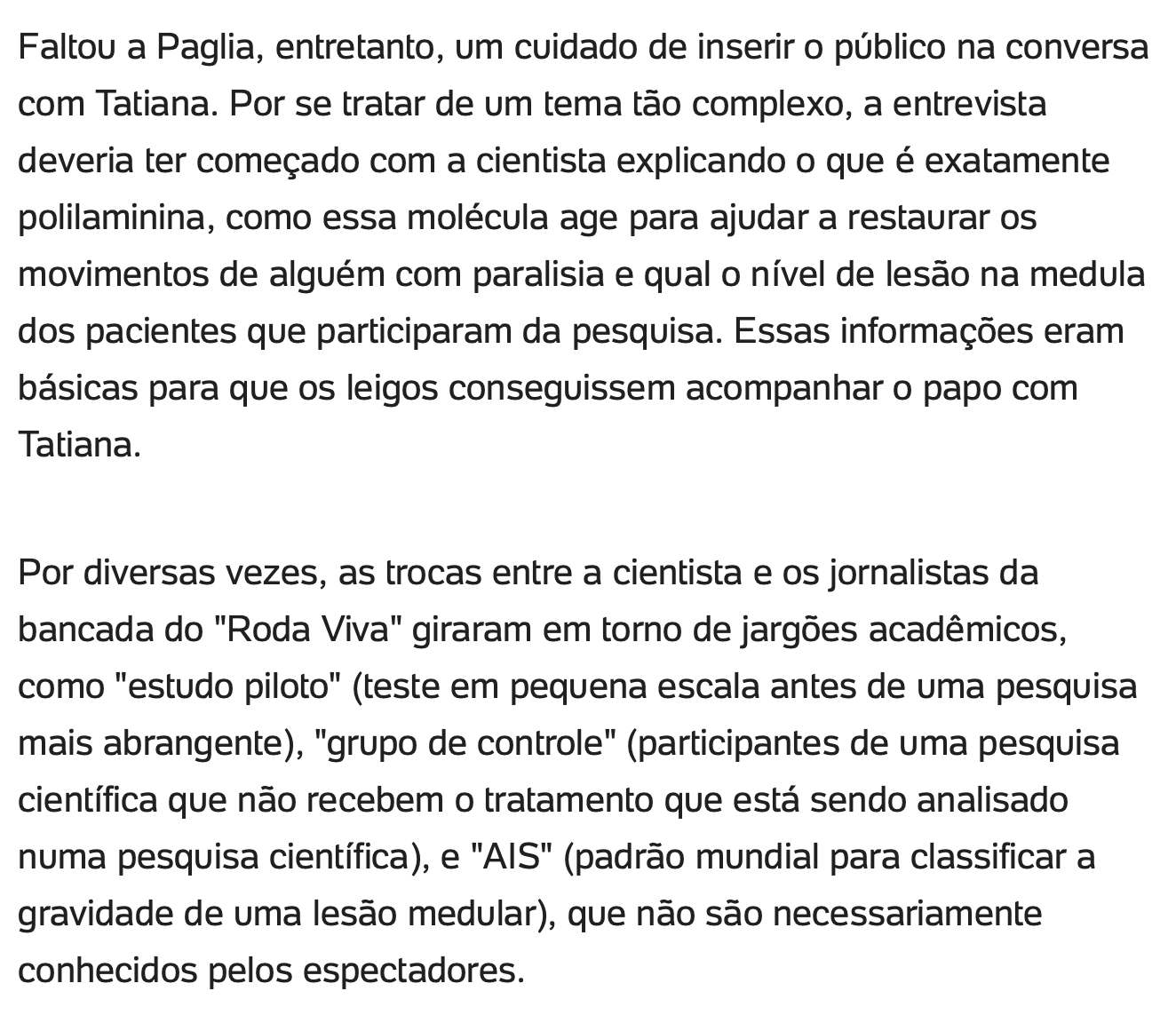 Faltou a Paglia, entretanto, um cuidado de inserir o público na conversa com Tatiana. Por se tratar de um tema tão complexo, a entrevista deveria ter começado com a cientista explicando o que é exatamente polilaminina, como essa molécula age para ajudar a restaurar os movimentos de alguém com paralisia e qual o nível de lesão na medula dos pacientes que participaram da pesquisa. Essas informações eram básicas para que os leigos conseguissem acompanhar o papo com Tatiana.

Por diversas vezes, as trocas entre a cientista e os jornalistas da bancada do "Roda Viva" giraram em torno de jargões acadêmicos, como "estudo piloto" (teste em pequena escala antes de uma pesquisa mais abrangente), "grupo de controle" (participantes de uma pesquisa científica que não recebem o tratamento que está sendo analisado numa pesquisa científica), e "AIS" (padrão mundial para classificar a gravidade de uma lesão medular), que não são necessariamente conhecidos pelos espectadores.